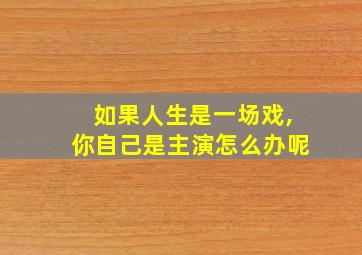 如果人生是一场戏,
你自己是主演怎么办呢